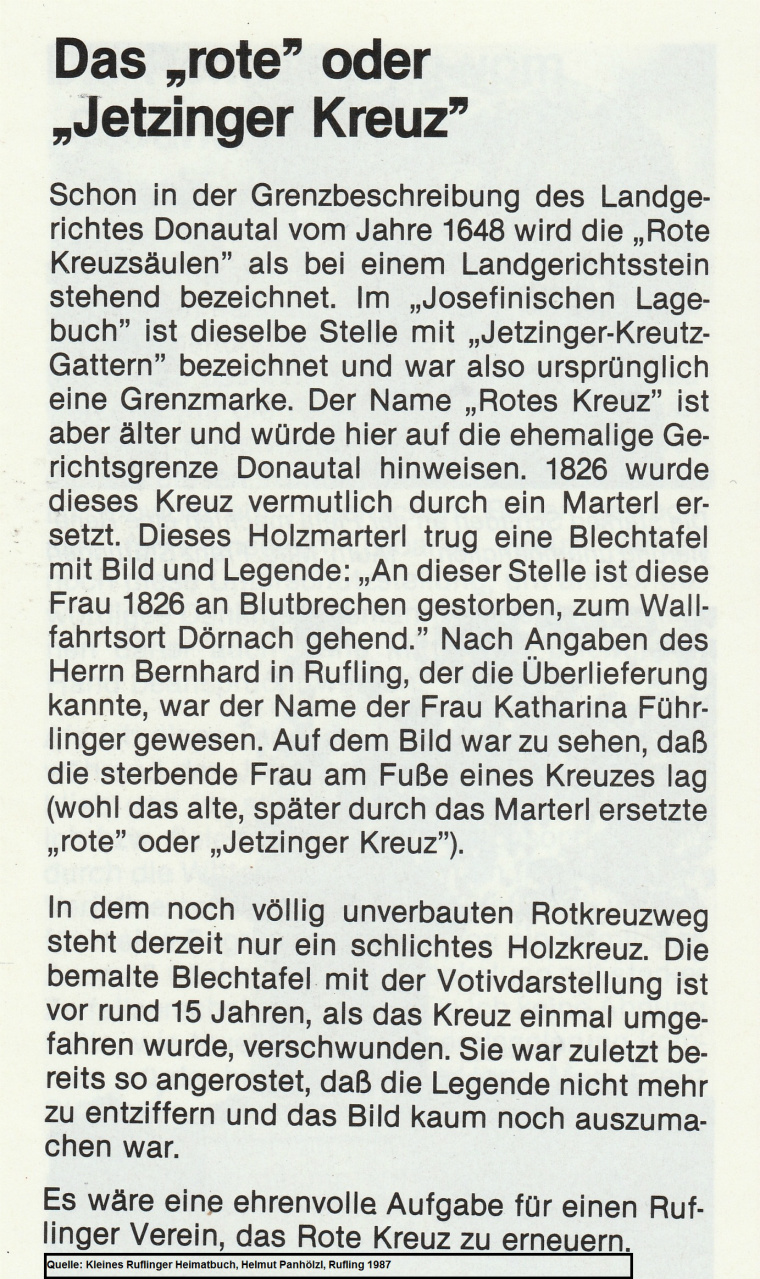 Das „rote" oder „Jetzinger Kreuz"

Schon in der Grenzbeschreibung des Landgerichtes Donautal vom Jahre 1648 wird die „Rote Kreuzsäulen" als bei einem Landgerichtsstein stehend bezeichnet. Im „Josefinischen Lagebuch" ist dieselbe Stelle mit „Jetzinger-Kreutz-Gattern" bezeichnet und war also ursprünglich eine Grenzmarke. Der Name „Rotes Kreuz" ist aber älter und würde hier auf die ehemalige Gerichtsgrenze Donautal hinweisen. 1826 wurde dieses Kreuz vermutlich durch ein Marterl ersetzt. Dieses Holzmarterl trug eine Blechtafel mit Bild und Legende: „An dieser Stelle ist diese Frau 1826 an Blutbrechen gestorben, zum Wallfahrtsort Dörnach gehend." Nach Angaben des Herrn Bernhard in Rufling, der die Überlieferung kannte, war der Name der Frau Katharina Führlinger gewesen. Auf dem Bild war zu sehen, daß die sterbende Frau am Fuße eines Kreuzes lag (wohl das alte, später durch das Marterl ersetzte „rote" oder „Jetzinger Kreuz").

In dem noch völlig unverbauten Rotkreuzweg steht derzeit nur ein schlichtes Holzkreuz. Die bemalte Blechtafel mit der Votivdarstellung ist vor rund 15 Jahren, als das Kreuz einmal umgefahren wurde, verschwunden. Sie war zuletzt bereits so angerostet, daß die Legende nicht mehr zu entziffern und das Bild kaum noch auszumachen war.

Es wäre eine ehrenvolle Aufgabe für einen Ruflinger Verein, das Rote Kreuz zu erneuern.

Quelle: Kleines Ruflinger Heimatbuch, Helmut Panhölzl, Rufling 1987